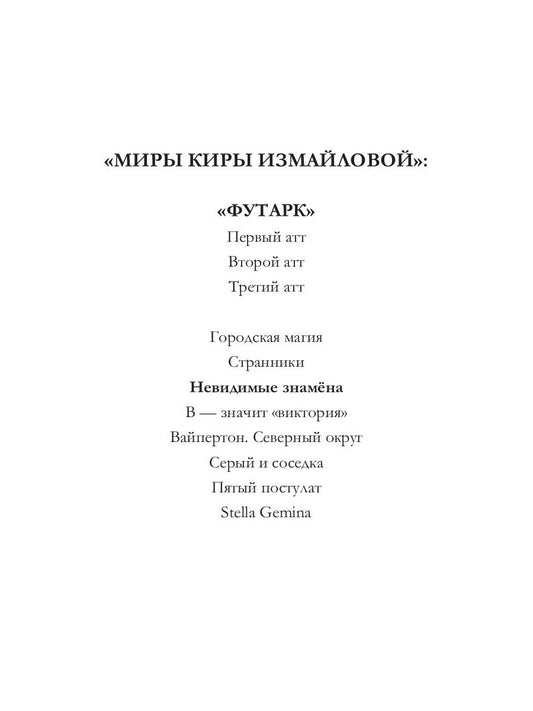 «МИРЫ КИРЫ ИЗМАЙЛОВОЙ»:

«ФУТАРК»
Первый атт
Второй атт
Третий атт

Городская магия
Странники
Невидимые знамёна
В — значит «виктория»
Вайпертон. Северный округ
Серый и соседка
Пятый постулат
Stella Gemina